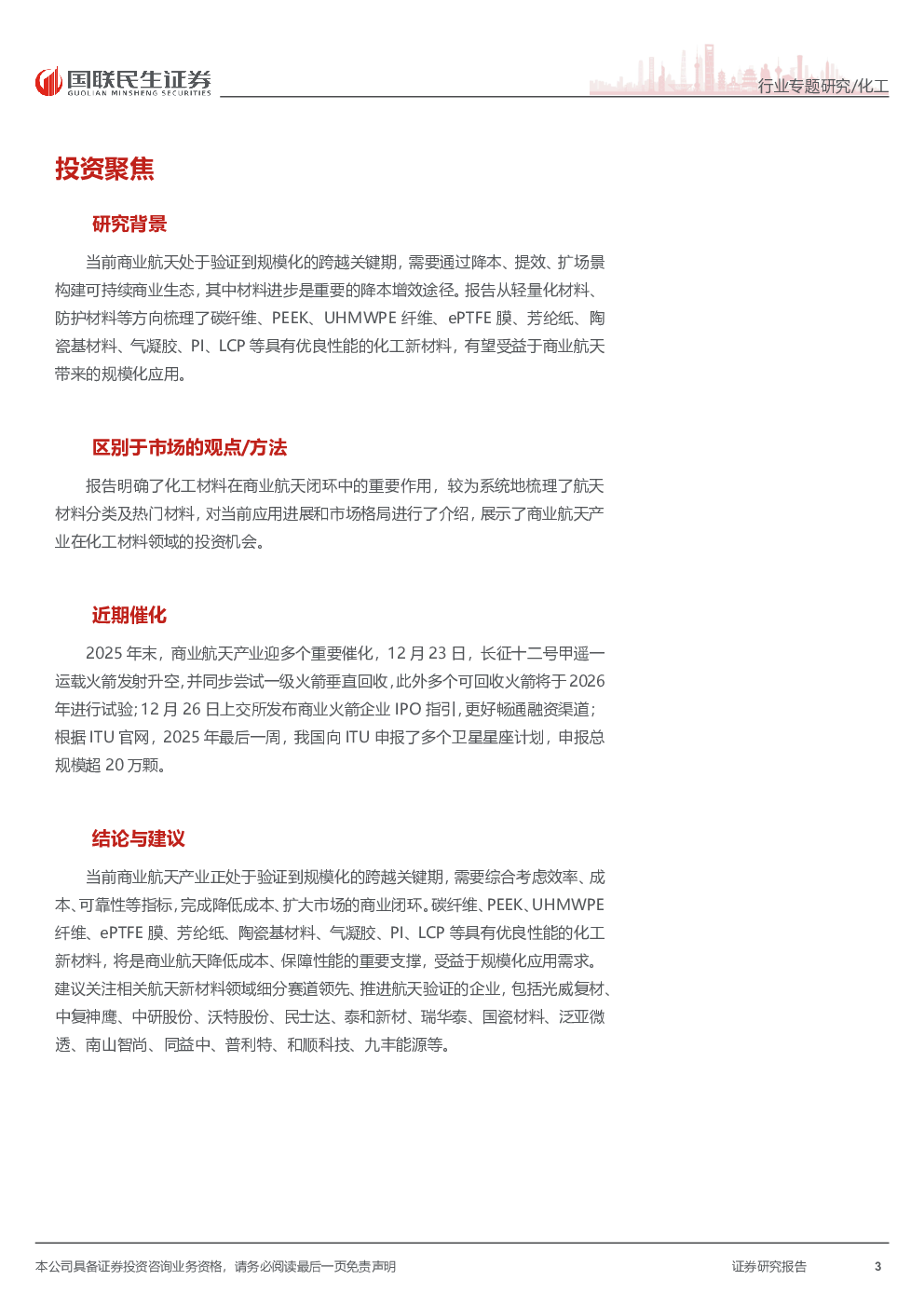 国联民生证券
GUOLIAN MINSHENG SECURITIES

行业专题研究/化工

投资聚焦

研究背景

当前商业航天处于验证到规模化的跨越关键期，需要通过降本、提效、扩场景构建可持续商业生态，其中材料进步是重要的降本增效途径。报告从轻量化材料、防护材料等方向梳理了碳纤维、PEEK、UHMWPE 纤维、ePTFE 膜、芳纶纸、陶瓷基材料、气凝胶、PI、LCP 等具有优良性能的化工新材料，有望受益于商业航天带来的规模化应用。

区别于市场的观点/方法

报告明确了化工材料在商业航天闭环中的重要作用，较为系统地梳理了航天材料分类及热门材料，对当前应用进展和市场格局进行了介绍，展示了商业航天产业在化工材料领域的投资机会。

近期催化

2025 年末，商业航天产业迎多个重要催化，12 月 23 日，长征十二号甲遥一运载火箭发射升空，并同步尝试一级火箭垂直回收，此外多个可回收火箭将于 2026 年进行试验；12 月 26 日上交所发布商业火箭企业 IPO 指引，更好畅通融资渠道；根据 ITU 官网，2025 年最后一周，我国向 ITU 申报了多个卫星星座计划，申报总规模超 20 万颗。

结论与建议

当前商业航天产业正处于验证到规模化的跨越关键期，需要综合考虑效率、成本、可靠性等指标，完成降低成本、扩大市场的商业闭环。碳纤维、PEEK、UHMWPE 纤维、ePTFE 膜、芳纶纸、陶瓷基材料、气凝胶、PI、LCP 等具有优良性能的化工新材料，将是商业航天降低成本、保障性能的重要支撑，受益于规模化应用需求。建议关注相关航天新材料领域细分赛道领先、推进航天验证的企业，包括光威复材、中复神鹰、中研股份、沃特股份、民士达、泰和新材、瑞华泰、国瓷材料、泛亚微透、南山智尚、同益中、普利特、和顺科技、九丰能源等。

本公司具备证券投资咨询业务资格，请务必阅读最后一页免责声明

证券研究报告

3